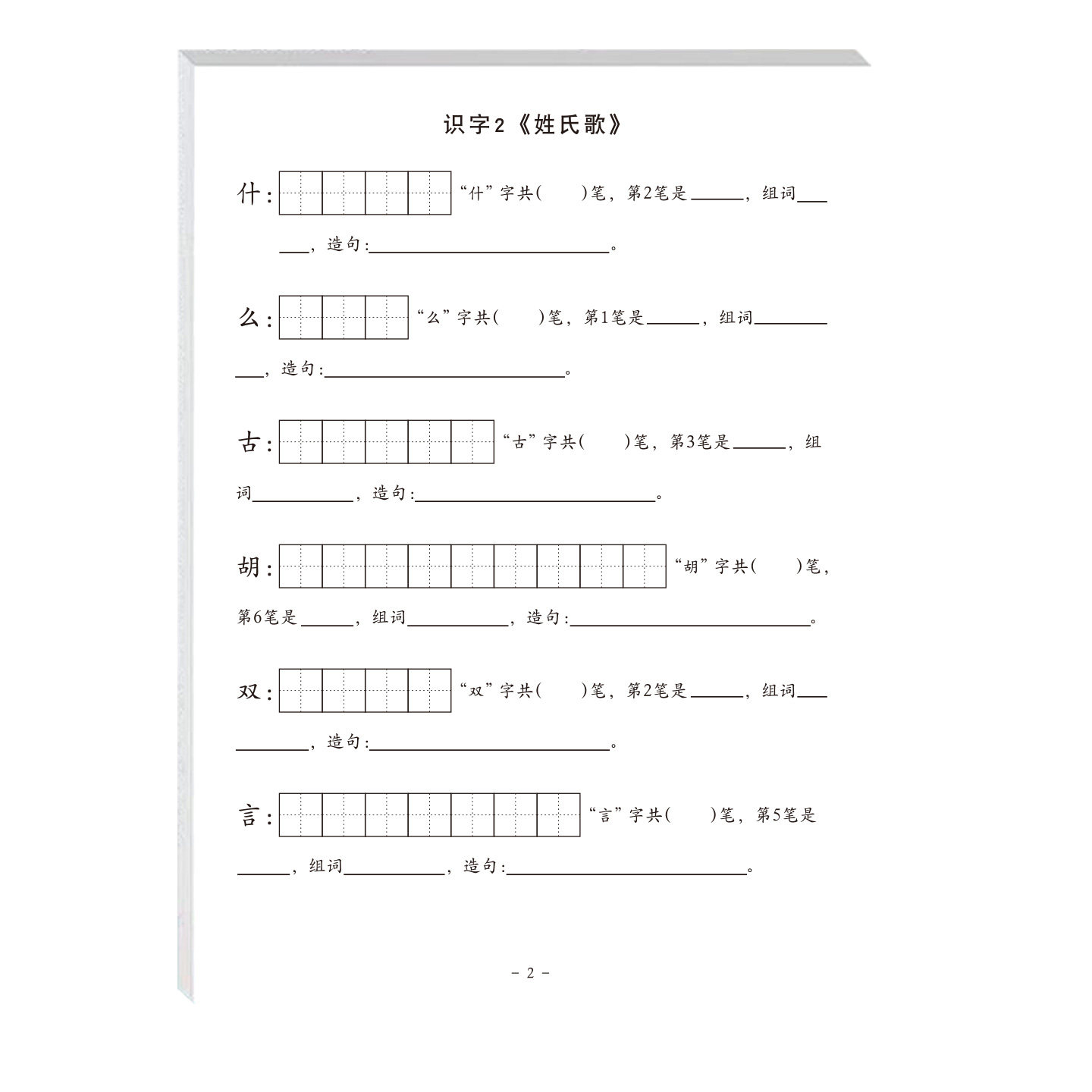 识字2《姓氏歌》

什：“什”字共(　　)笔，第2笔是____，组词____，造句：____。

么：“么”字共(　　)笔，第1笔是____，组词____，造句：____。

古：“古”字共(　　)笔，第3笔是____，组词____，造句：____。

胡：“胡”字共(　　)笔，第6笔是____，组词____，造句：____。

双：“双”字共(　　)笔，第2笔是____，组词____，造句：____。

言：“言”字共(　　)笔，第5笔是____，组词____，造句：____。

- 2 -